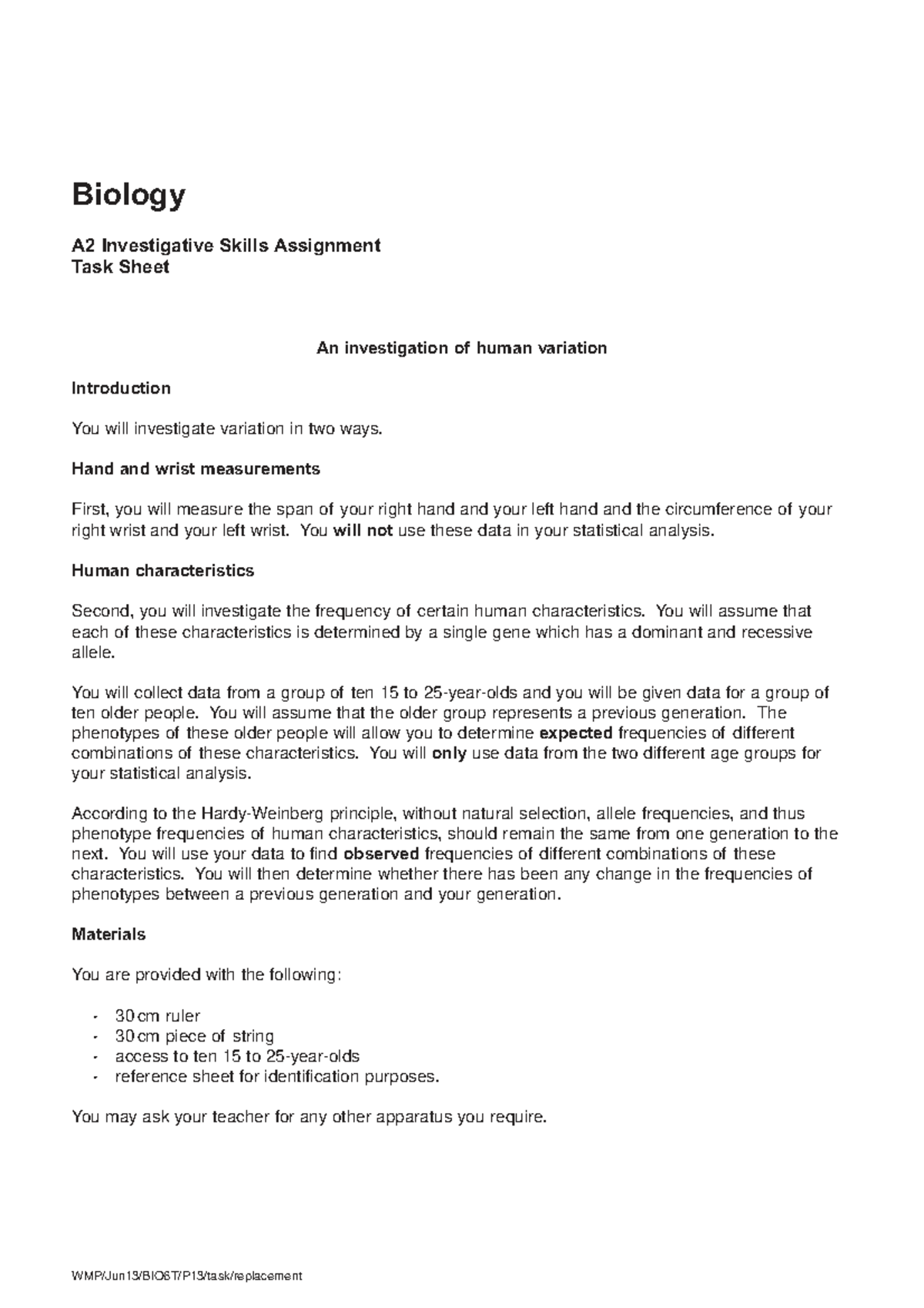 Biology

A2 Investigative Skills Assignment
Task Sheet

An investigation of human variation

Introduction

You will investigate variation in two ways.

Hand and wrist measurements

First, you will measure the span of your right hand and your left hand and the circumference of your right wrist and your left wrist. You will not use these data in your statistical analysis.

Human characteristics

Second, you will investigate the frequency of certain human characteristics. You will assume that each of these characteristics is determined by a single gene which has a dominant and recessive allele.

You will collect data from a group of ten 15 to 25-year-olds and you will be given data for a group of ten older people. You will assume that the older group represents a previous generation. The phenotypes of these older people will allow you to determine expected frequencies of different combinations of these characteristics. You will only use data from the two different age groups for your statistical analysis.

According to the Hardy-Weinberg principle, without natural selection, allele frequencies, and thus phenotype frequencies of human characteristics, should remain the same from one generation to the next. You will use your data to find observed frequencies of different combinations of these characteristics. You will then determine whether there has been any change in the frequencies of phenotypes between a previous generation and your generation.

Materials

You are provided with the following:

- 30 cm ruler
- 30 cm piece of string
- access to ten 15 to 25-year-olds
- reference sheet for identification purposes.

You may ask your teacher for any other apparatus you require.

WMP/Jun13/BIO6T/P13/task/replacement